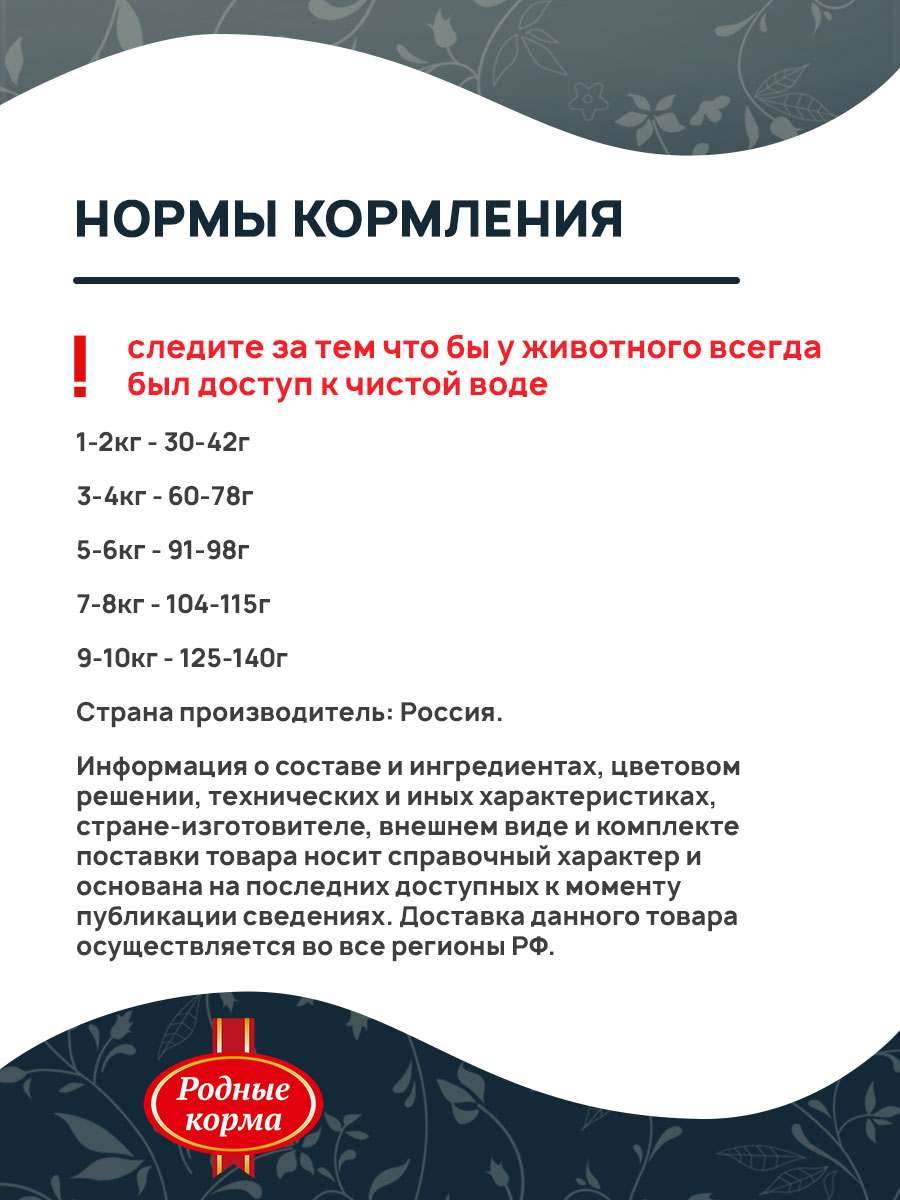 НОРМЫ КОРМЛЕНИЯ

! следите за тем что бы у животного всегда был доступ к чистой воде

1-2кг - 30-42г

3-4кг - 60-78г

5-6кг - 91-98г

7-8кг - 104-115г

9-10кг - 125-140г

Страна производитель: Россия.

Информация о составе и ингредиентах, цветовом решении, технических и иных характеристиках, стране-изготовителе, внешнем виде и комплекте поставки товара носит справочный характер и основана на последних доступных к моменту публикации сведениях. Доставка данного товара осуществляется во все регионы РФ.

Родные корма